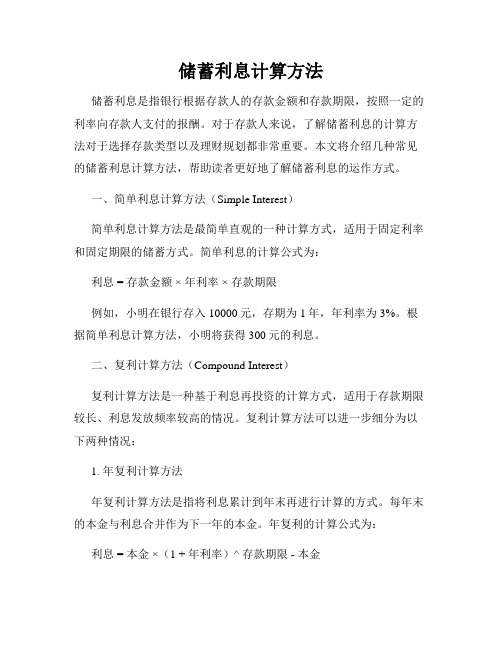 储蓄利息计算方法

储蓄利息是指银行根据存款人的存款金额和存款期限，按照一定的利率向存款人支付的报酬。对于存款人来说，了解储蓄利息的计算方法对于选择存款类型以及理财规划都非常重要。本文将介绍几种常见的储蓄利息计算方法，帮助读者更好地了解储蓄利息的运作方式。

一、简单利息计算方法（Simple Interest）

简单利息计算方法是最简单直观的一种计算方式，适用于固定利率和固定期限的储蓄方式。简单利息的计算公式为：

利息 = 存款金额 × 年利率 × 存款期限

例如，小明在银行存入 10000 元，存期为 1 年，年利率为 3%。根据简单利息计算方法，小明将获得 300 元的利息。

二、复利计算方法（Compound Interest）

复利计算方法是一种基于利息再投资的计算方式，适用于存款期限较长、利息发放频率较高的情况。复利计算方法可以进一步细分为以下两种情况：

1. 年复利计算方法

年复利计算方法是指将利息累计到年末再进行计算的方式。每年末的本金与利息合并作为下一年的本金。年复利的计算公式为：

利息 = 本金 ×（1 + 年利率）^ 存款期限 - 本金